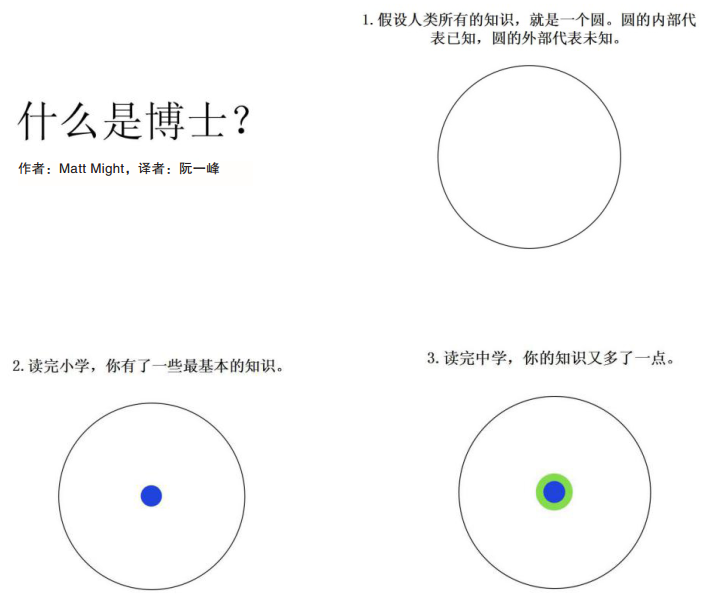 什么是博士？

作者：Matt Might，译者：阮一峰

1. 假设人类所有的知识，就是一个圆。圆的内部代表已知，圆的外部代表未知。

2. 读完小学，你有了一些最基本的知识。

3. 读完中学，你的知识又多了一点。